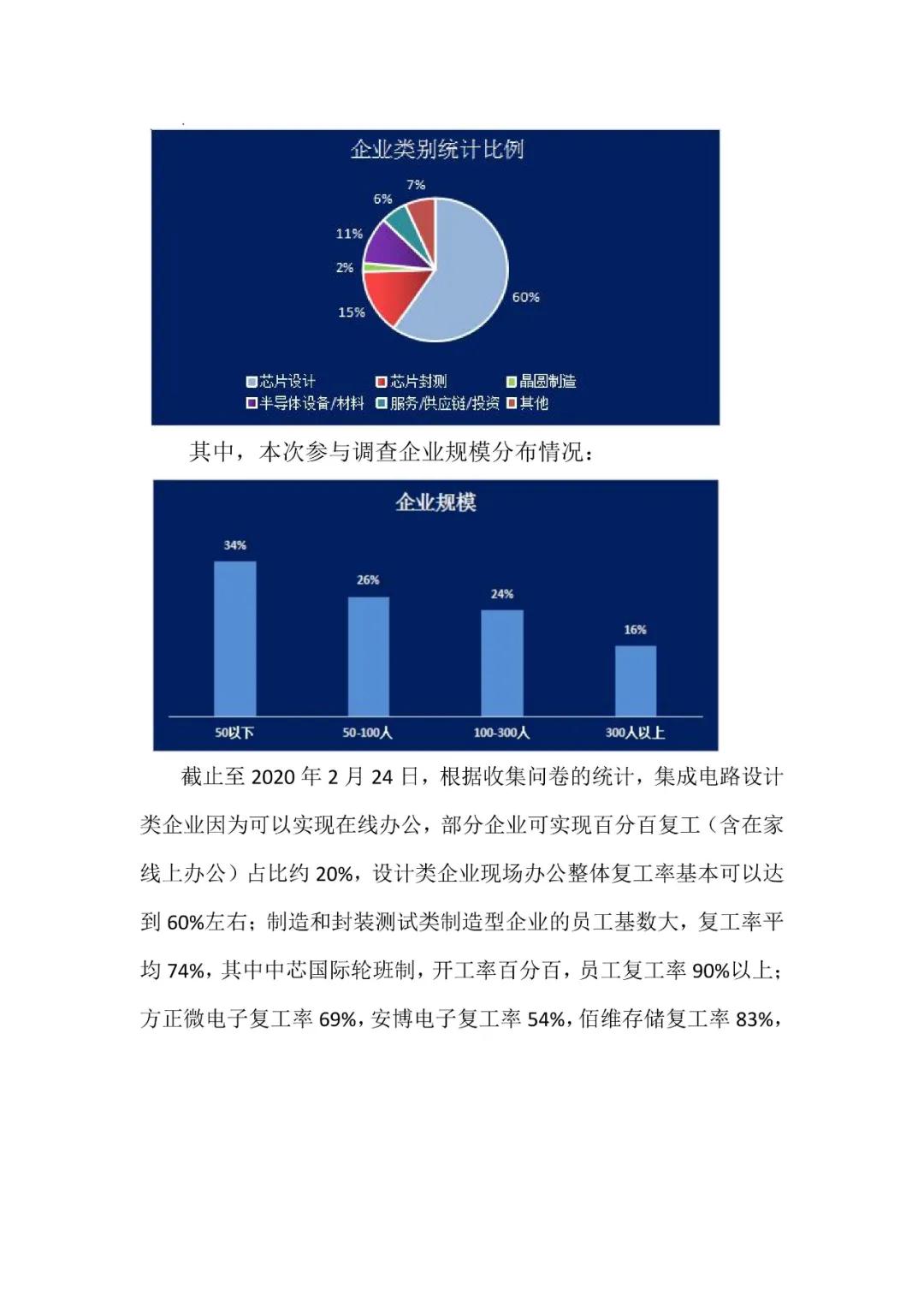 企业类别统计比例

7%
6%
11%
2%
15%
60%

芯片设计 芯片封测 晶圆制造
半导体设备/材料 服务/供应链/投资 其他

其中，本次参与调查企业规模分布情况：

企业规模

34%
26%
24%
16%

50以下 50-100人 100-300人 300人以上

截止至 2020 年 2 月 24 日，根据收集问卷的统计，集成电路设计类企业因为可以实现在线办公，部分企业可实现百分百复工（含在家线上办公）占比约 20%，设计类企业现场办公整体复工率基本可以达到 60%左右；制造和封装测试类制造型企业的员工基数大，复工率平均 74%，其中中芯国际轮班制，开工率百分百，员工复工率 90%以上；方正微电子复工率 69%，安博电子复工率 54%，佰维存储复工率 83%，